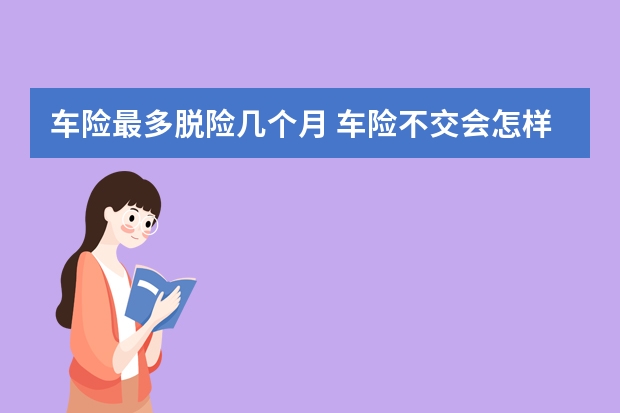 车险最多脱险几个月 车险不交会怎样